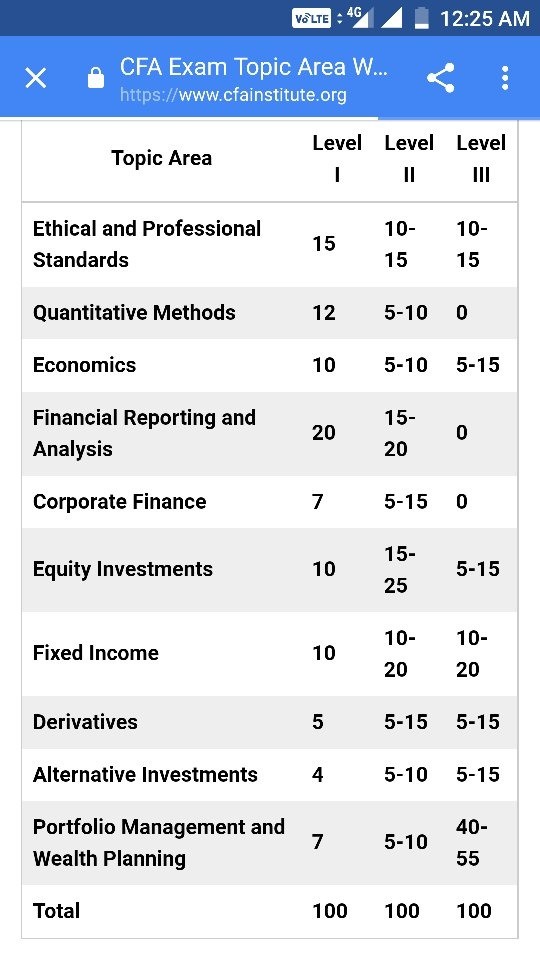 VoLTE 4G 12:25 AM

CFA Exam Topic Area W...
https://www.cfainstitute.org

| Topic Area | Level I | Level II | Level III |
|---|---|---|---|
| Ethical and Professional Standards | 15 | 10-15 | 10-15 |
| Quantitative Methods | 12 | 5-10 | 0 |
| Economics | 10 | 5-10 | 5-15 |
| Financial Reporting and Analysis | 20 | 15-20 | 0 |
| Corporate Finance | 7 | 5-15 | 0 |
| Equity Investments | 10 | 15-25 | 5-15 |
| Fixed Income | 10 | 10-20 | 10-20 |
| Derivatives | 5 | 5-15 | 5-15 |
| Alternative Investments | 4 | 5-10 | 5-15 |
| Portfolio Management and Wealth Planning | 7 | 5-10 | 40-55 |
| Total | 100 | 100 | 100 |